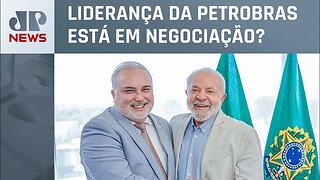 JP NEWS

LIDERANÇA DA PETROBRAS ESTÁ EM NEGOCIAÇÃO?